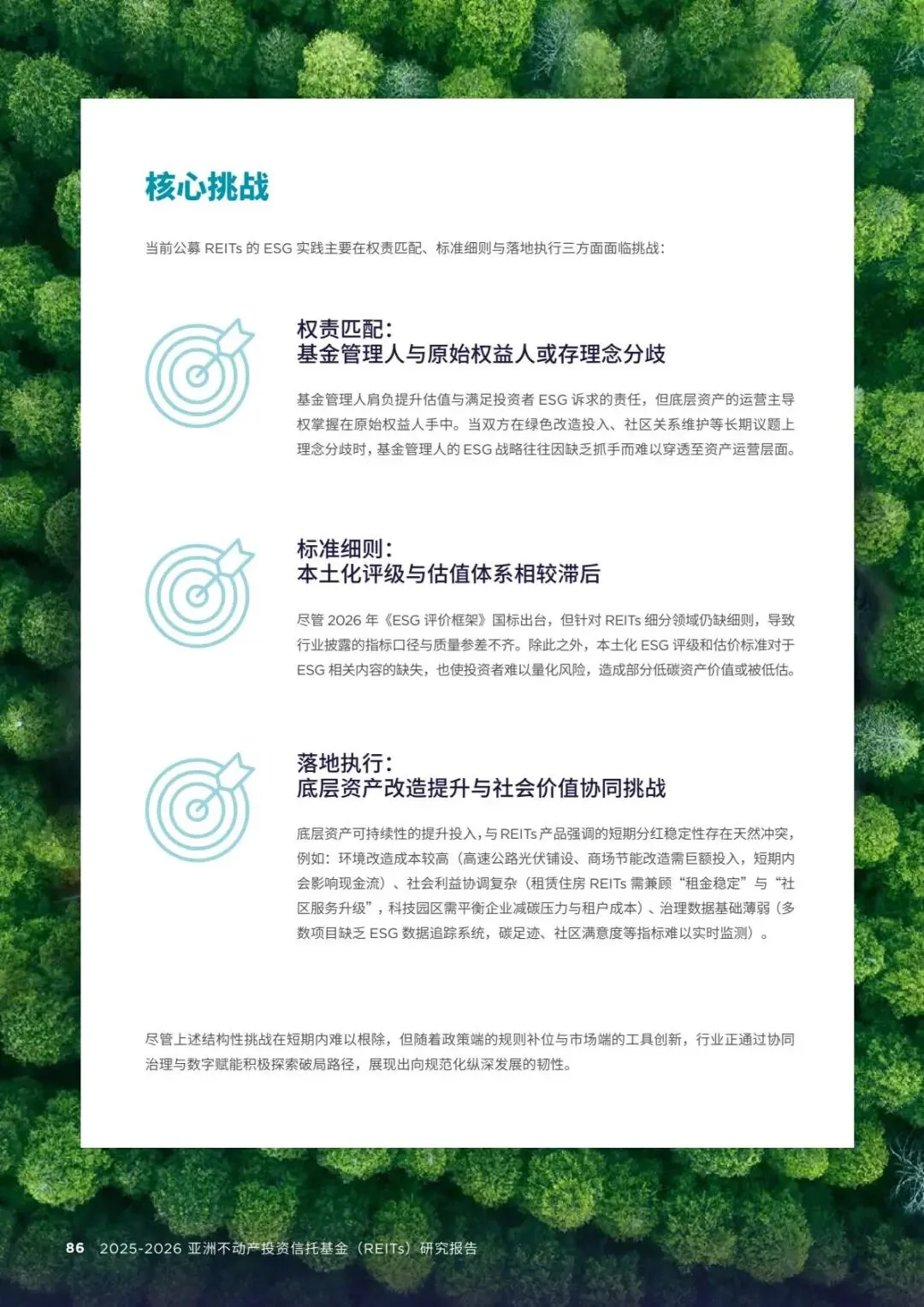 核心挑战

当前公募 REITs 的 ESG 实践主要在权责匹配、标准细则与落地执行三方面面临挑战：

权责匹配：
基金管理人与原始权益人或存理念分歧

基金管理人肩负提升估值与满足投资者 ESG 诉求的责任，但底层资产的运营主导权掌握在原始权益人手中。当双方在绿色改造投入、社区关系维护等长期议题上理念分歧时，基金管理人的 ESG 战略往往因缺乏抓手而难以穿透至资产运营层面。

标准细则：
本土化评级与估值体系相较滞后

尽管 2026 年《ESG 评价框架》国标出台，但针对 REITs 细分领域仍缺细则，导致行业披露的指标口径与质量参差不齐。除此之外，本土化 ESG 评级和估价标准对于 ESG 相关内容的缺失，也使投资者难以量化风险，造成部分低碳资产价值或被低估。

落地执行：
底层资产改造提升与社会价值协同挑战

底层资产可持续性的提升投入，与 REITs 产品强调的短期分红稳定性存在天然冲突，例如：环境改造成本较高（高速公路光伏铺设、商场节能改造需巨额投入，短期内会影响现金流）、社会利益协调复杂（租赁住房 REITs 需兼顾“租金稳定”与“社区服务升级”，科技园区需平衡企业减碳压力与租户成本）、治理数据基础薄弱（多数项目缺乏 ESG 数据追踪系统，碳足迹、社区满意度等指标难以实时监测）。

尽管上述结构性挑战在短期内难以根除，但随着政策端的规则补位与市场端的工具创新，行业正通过协同治理与数字赋能积极探索破局路径，展现出向规范化纵深发展的韧性。

86 2025-2026 亚洲不动产投资信托基金（REITs）研究报告